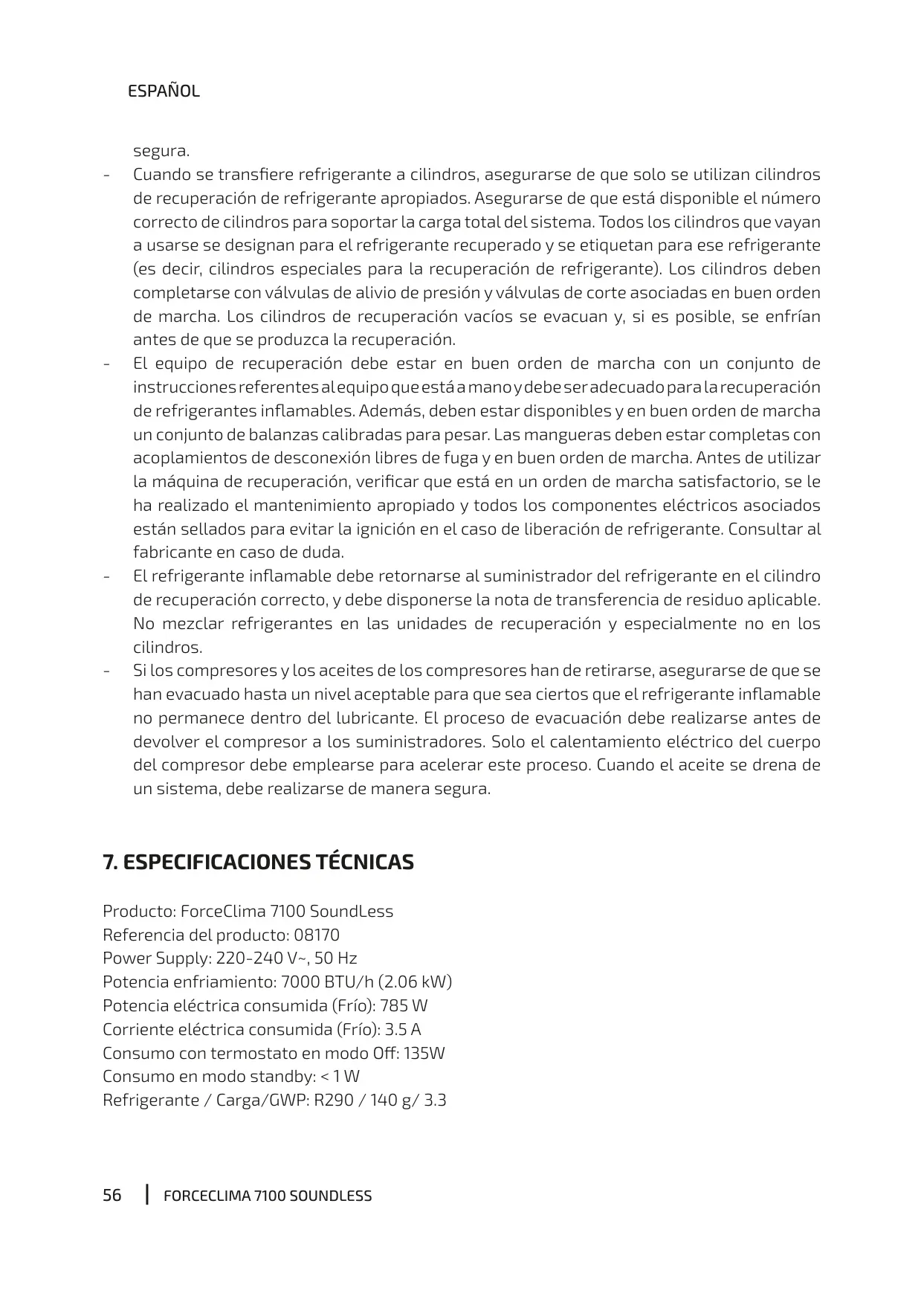 ESPAÑOL

segura.

- Cuando se transfiere refrigerante a cilindros, asegurarse de que solo se utilizan cilindros de recuperación de refrigerante apropiados. Asegurarse de que está disponible el número correcto de cilindros para soportar la carga total del sistema. Todos los cilindros que vayan a usarse se designan para el refrigerante recuperado y se etiquetan para ese refrigerante (es decir, cilindros especiales para la recuperación de refrigerante). Los cilindros deben completarse con válvulas de alivio de presión y válvulas de corte asociadas en buen orden de marcha. Los cilindros de recuperación vacíos se evacuan y, si es posible, se enfrían antes de que se produzca la recuperación.
- El equipo de recuperación debe estar en buen orden de marcha con un conjunto de instrucciones referentes al equipo que está a mano y debe ser adecuado para la recuperación de refrigerantes inflamables. Además, deben estar disponibles y en buen orden de marcha un conjunto de balanzas calibradas para pesar. Las mangueras deben estar completas con acoplamientos de desconexión libres de fuga y en buen orden de marcha. Antes de utilizar la máquina de recuperación, verificar que está en un orden de marcha satisfactorio, se le ha realizado el mantenimiento apropiado y todos los componentes eléctricos asociados están sellados para evitar la ignición en el caso de liberación de refrigerante. Consultar al fabricante en caso de duda.
- El refrigerante inflamable debe retornarse al suministrador del refrigerante en el cilindro de recuperación correcto, y debe disponerse la nota de transferencia de residuo aplicable. No mezclar refrigerantes en las unidades de recuperación y especialmente no en los cilindros.
- Si los compresores y los aceites de los compresores han de retirarse, asegurarse de que se han evacuado hasta un nivel aceptable para que sea ciertos que el refrigerante inflamable no permanece dentro del lubricante. El proceso de evacuación debe realizarse antes de devolver el compresor a los suministradores. Solo el calentamiento eléctrico del cuerpo del compresor debe emplearse para acelerar este proceso. Cuando el aceite se drena de un sistema, debe realizarse de manera segura.

7. ESPECIFICACIONES TÉCNICAS

Producto: ForceClima 7100 SoundLess
Referencia del producto: 08170
Power Supply: 220-240 V~, 50 Hz
Potencia enfriamiento: 7000 BTU/h (2.06 kW)
Potencia eléctrica consumida (Frío): 785 W
Corriente eléctrica consumida (Frío): 3.5 A
Consumo con termostato en modo Off: 135W
Consumo en modo standby: < 1 W
Refrigerante / Carga/GWP: R290 / 140 g/ 3.3

56 | FORCECLIMA 7100 SOUNDLESS